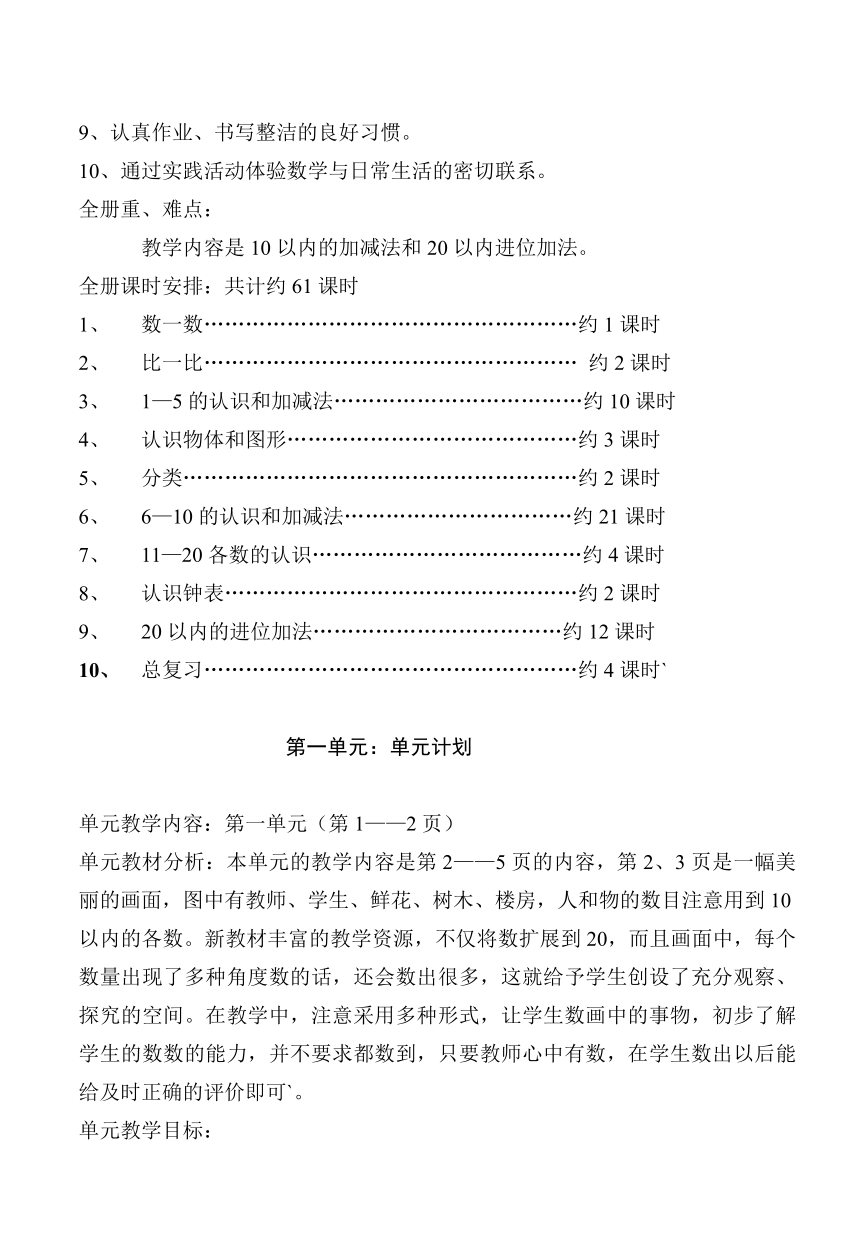 9、认真作业、书写整洁的良好习惯。

10、通过实践活动体验数学与日常生活的密切联系。

全册重、难点：

教学内容是 10 以内的加减法和 20 以内进位加法。

全册课时安排：共计约 61 课时

1、 数一数………………………………………………约 1 课时

2、 比一比……………………………………………… 约 2 课时

3、 1—5 的认识和加减法………………………………约 10 课时

4、 认识物体和图形……………………………………约 3 课时

5、 分类…………………………………………………约 2 课时

6、 6—10 的认识和加减法……………………………约 21 课时

7、 11—20 各数的认识…………………………………约 4 课时

8、 认识钟表……………………………………………约 2 课时

9、 20 以内的进位加法………………………………约 12 课时

10、 总复习………………………………………………约 4 课时`

第一单元：单元计划

单元教学内容：第一单元（第 1——2 页）

单元教材分析：本单元的教学内容是第 2——5 页的内容，第 2、3 页是一幅美丽的画面，图中有教师、学生、鲜花、树木、楼房，人和物的数目注意用到 10 以内的各数。新教材丰富的教学资源，不仅将数扩展到 20，而且画面中，每个数量出现了多种角度数的话，还会数出很多，这就给予学生创设了充分观察、探究的空间。在教学中，注意采用多种形式，让学生数画中的事物，初步了解学生的数数的能力，并不要求都数到，只要教师心中有数，在学生数出以后能给及时正确的评价即可`。

单元教学目标：